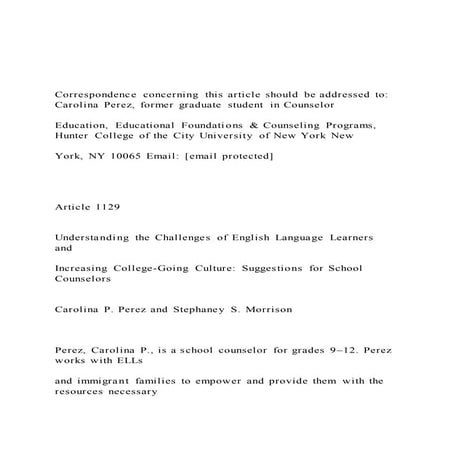 Correspondence concerning this article should be addressed to: Carolina Perez, former graduate student in Counselor

Education, Educational Foundations & Counseling Programs, Hunter College of the City University of New York New

York, NY 10065 Email: [email protected]

Article 1129

Understanding the Challenges of English Language Learners and

Increasing College-Going Culture: Suggestions for School Counselors

Carolina P. Perez and Stephaney S. Morrison

Perez, Carolina P., is a school counselor for grades 9–12. Perez works with ELLs

and immigrant families to empower and provide them with the resources necessary